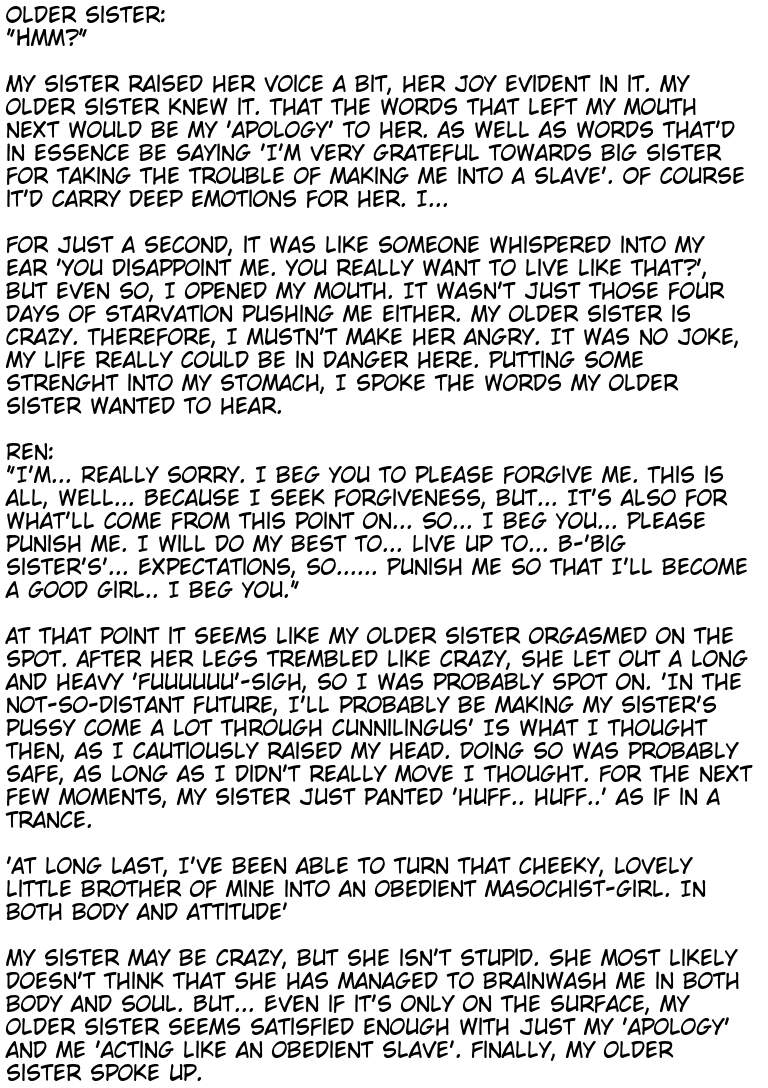 OLDER SISTER:
"HMM?"

MY SISTER RAISED HER VOICE A BIT, HER JOY EVIDENT IN IT. MY OLDER SISTER KNEW IT. THAT THE WORDS THAT LEFT MY MOUTH NEXT WOULD BE MY 'APOLOGY' TO HER. AS WELL AS WORDS THAT'D IN ESSENCE BE SAYING 'I'M VERY GRATEFUL TOWARDS BIG SISTER FOR TAKING THE TROUBLE OF MAKING ME INTO A SLAVE'. OF COURSE IT'D CARRY DEEP EMOTIONS FOR HER. I...

FOR JUST A SECOND, IT WAS LIKE SOMEONE WHISPERED INTO MY EAR 'YOU DISAPPOINT ME. YOU REALLY WANT TO LIVE LIKE THAT?', BUT EVEN SO, I OPENED MY MOUTH. IT WASN'T JUST THOSE FOUR DAYS OF STARVATION PUSHING ME EITHER. MY OLDER SISTER IS CRAZY. THEREFORE, I MUSTN'T MAKE HER ANGRY. IT WAS NO JOKE, MY LIFE REALLY COULD BE IN DANGER HERE. PUTTING SOME STRENGHT INTO MY STOMACH, I SPOKE THE WORDS MY OLDER SISTER WANTED TO HEAR.

REN:
"I'M... REALLY SORRY. I BEG YOU TO PLEASE FORGIVE ME. THIS IS ALL, WELL... BECAUSE I SEEK FORGIVENESS, BUT... IT'S ALSO FOR WHAT'LL COME FROM THIS POINT ON... SO... I BEG YOU... PLEASE PUNISH ME. I WILL DO MY BEST TO... LIVE UP TO... B-'BIG SISTER'S'... EXPECTATIONS, SO...... PUNISH ME SO THAT I'LL BECOME A GOOD GIRL.. I BEG YOU."

AT THAT POINT IT SEEMS LIKE MY OLDER SISTER ORGASMED ON THE SPOT. AFTER HER LEGS TREMBLED LIKE CRAZY, SHE LET OUT A LONG AND HEAVY 'FUUUUUU'-SIGH, SO I WAS PROBABLY SPOT ON. 'IN THE NOT-SO-DISTANT FUTURE, I'LL PROBABLY BE MAKING MY SISTER'S PUSSY COME A LOT THROUGH CUNNILINGUS' IS WHAT I THOUGHT THEN, AS I CAUTIOUSLY RAISED MY HEAD. DOING SO WAS PROBABLY SAFE, AS LONG AS I DIDN'T REALLY MOVE I THOUGHT. FOR THE NEXT FEW MOMENTS, MY SISTER JUST PANTED 'HUFF.. HUFF..' AS IF IN A TRANCE.

'AT LONG LAST, I'VE BEEN ABLE TO TURN THAT CHEEKY, LOVELY LITTLE BROTHER OF MINE INTO AN OBEDIENT MASOCHIST-GIRL. IN BOTH BODY AND ATTITUDE'

MY SISTER MAY BE CRAZY, BUT SHE ISN'T STUPID. SHE MOST LIKELY DOESN'T THINK THAT SHE HAS MANAGED TO BRAINWASH ME IN BOTH BODY AND SOUL. BUT... EVEN IF IT'S ONLY ON THE SURFACE, MY OLDER SISTER SEEMS SATISFIED ENOUGH WITH JUST MY 'APOLOGY' AND ME 'ACTING LIKE AN OBEDIENT SLAVE'. FINALLY, MY OLDER SISTER SPOKE UP.